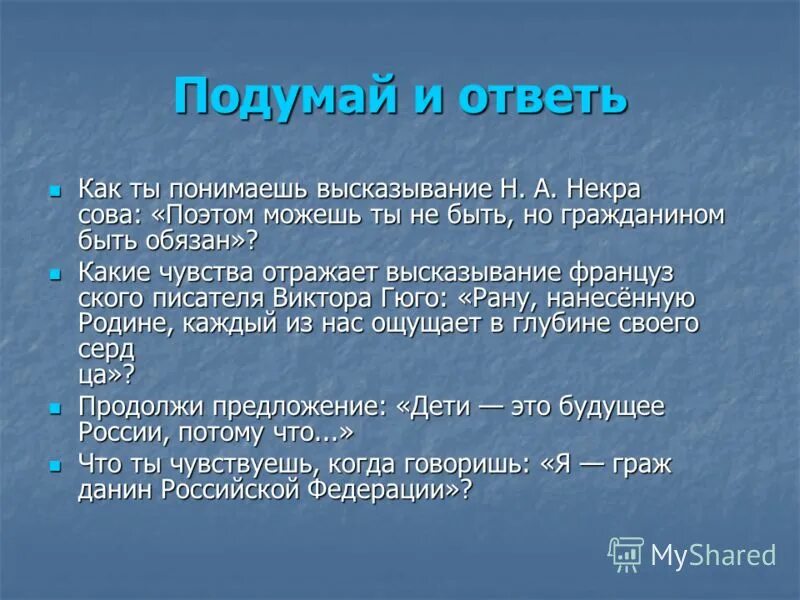 Подумай и ответь

Как ты понимаешь высказывание Н. А. Некра сова: «Поэтом можешь ты не быть, но гражданином быть обязан»?

Какие чувства отражает высказывание француз ского писателя Виктора Гюго: «Рану, нанесённую Родине, каждый из нас ощущает в глубине своего серд ца»?

Продолжи предложение: «Дети — это будущее России, потому что...»

Что ты чувствуешь, когда говоришь: «Я — граж данин Российской Федерации»?

MyShared